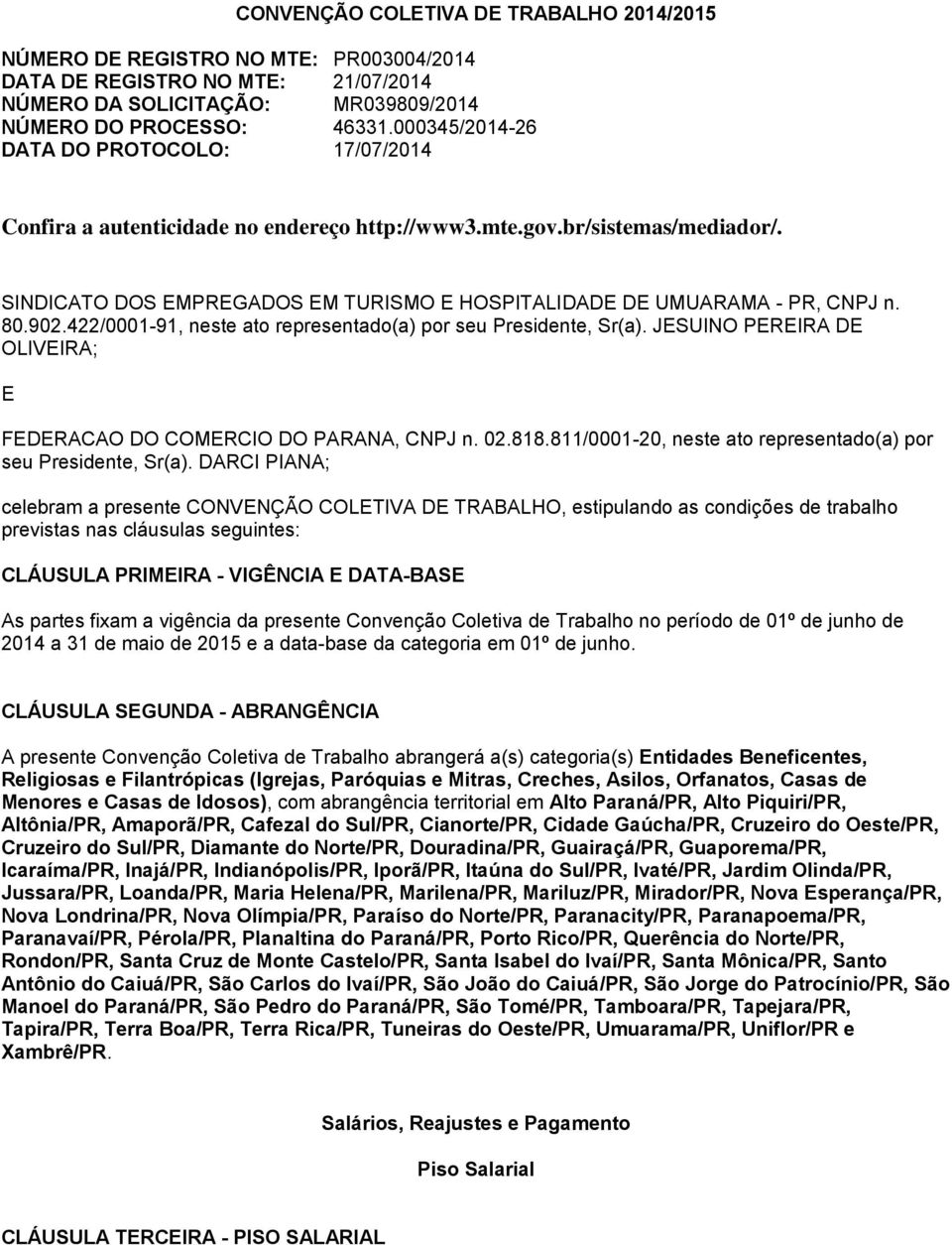 CONVENÇÃO COLETIVA DE TRABALHO 2014/2015

NÚMERO DE REGISTRO NO MTE: PR003004/2014
DATA DE REGISTRO NO MTE: 21/07/2014
NÚMERO DA SOLICITAÇÃO: MR039809/2014
NÚMERO DO PROCESSO: 46331.000345/2014-26
DATA DO PROTOCOLO: 17/07/2014

Confira a autenticidade no endereço http://www3.mte.gov.br/sistemas/mediador/.

SINDICATO DOS EMPREGADOS EM TURISMO E HOSPITALIDADE DE UMUARAMA - PR, CNPJ n. 80.902.422/0001-91, neste ato representado(a) por seu Presidente, Sr(a). JESUINO PEREIRA DE OLIVEIRA;

E

FEDERACAO DO COMERCIO DO PARANA, CNPJ n. 02.818.811/0001-20, neste ato representado(a) por seu Presidente, Sr(a). DARCI PIANA;

celebram a presente CONVENÇÃO COLETIVA DE TRABALHO, estipulando as condições de trabalho previstas nas cláusulas seguintes:

CLÁUSULA PRIMEIRA - VIGÊNCIA E DATA-BASE

As partes fixam a vigência da presente Convenção Coletiva de Trabalho no período de 01º de junho de 2014 a 31 de maio de 2015 e a data-base da categoria em 01º de junho.

CLÁUSULA SEGUNDA - ABRANGÊNCIA

A presente Convenção Coletiva de Trabalho abrangerá a(s) categoria(s) Entidades Beneficentes, Religiosas e Filantrópicas (Igrejas, Paróquias e Mitras, Creches, Asilos, Orfanatos, Casas de Menores e Casas de Idosos), com abrangência territorial em Alto Paraná/PR, Alto Piquiri/PR, Altônia/PR, Amaporã/PR, Cafezal do Sul/PR, Cianorte/PR, Cidade Gaúcha/PR, Cruzeiro do Oeste/PR, Cruzeiro do Sul/PR, Diamante do Norte/PR, Douradina/PR, Guairaçá/PR, Guaporema/PR, Icaraíma/PR, Inajá/PR, Indianópolis/PR, Iporã/PR, Itaúna do Sul/PR, Ivaté/PR, Jardim Olinda/PR, Jussara/PR, Loanda/PR, Maria Helena/PR, Marilena/PR, Mariluz/PR, Mirador/PR, Nova Esperança/PR, Nova Londrina/PR, Nova Olímpia/PR, Paraíso do Norte/PR, Paranacity/PR, Paranapoema/PR, Paranavaí/PR, Pérola/PR, Planaltina do Paraná/PR, Porto Rico/PR, Querência do Norte/PR, Rondon/PR, Santa Cruz de Monte Castelo/PR, Santa Isabel do Ivaí/PR, Santa Mônica/PR, Santo Antônio do Caiuá/PR, São Carlos do Ivaí/PR, São João do Caiuá/PR, São Jorge do Patrocínio/PR, São Manoel do Paraná/PR, São Pedro do Paraná/PR, São Tomé/PR, Tamboara/PR, Tapejara/PR, Tapira/PR, Terra Boa/PR, Terra Rica/PR, Tuneiras do Oeste/PR, Umuarama/PR, Uniflor/PR e Xambrê/PR.

Salários, Reajustes e Pagamento

Piso Salarial

CLÁUSULA TERCEIRA - PISO SALARIAL